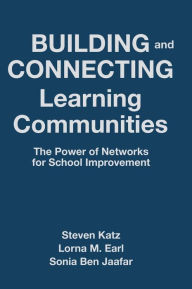 BUILDING and CONNECTING Learning Communities

The Power of Networks for School Improvement

Steven Katz
Lorna M. Earl
Sonia Ben Jaafar